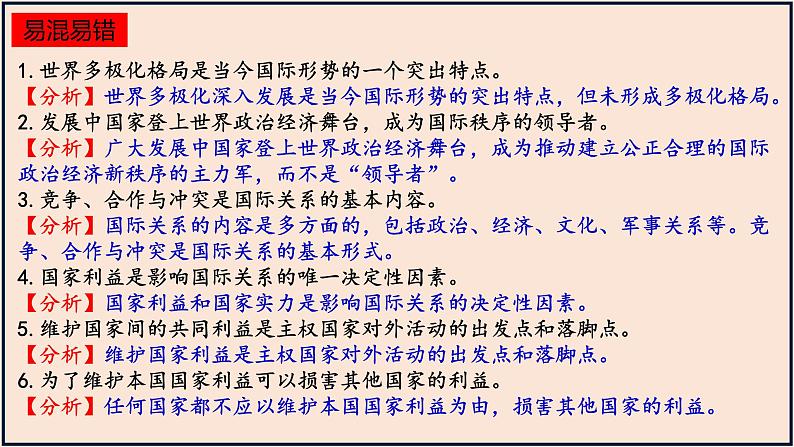 易混易错

1. 世界多极化格局是当今国际形势的一个突出特点。
【分析】世界多极化深入发展是当今国际形势的突出特点，但未形成多极化格局。
2. 发展中国家登上世界政治经济舞台，成为国际秩序的领导者。
【分析】广大发展中国家登上世界政治经济舞台，成为推动建立公正合理的国际政治经济新秩序的主力军，而不是“领导者”。
3. 竞争、合作与冲突是国际关系的基本内容。
【分析】国际关系的内容是多方面的，包括政治、经济、文化、军事关系等。竞争、合作与冲突是国际关系的基本形式。
4. 国家利益是影响国际关系的唯一决定性因素。
【分析】国家利益和国家实力是影响国际关系的决定性因素。
5. 维护国家间的共同利益是主权国家对外活动的出发点和落脚点。
【分析】维护国家利益是主权国家对外活动的出发点和落脚点。
6. 为了维护本国国家利益可以损害其他国家的利益。
【分析】任何国家都不应以维护本国国家利益为由，损害其他国家的利益。